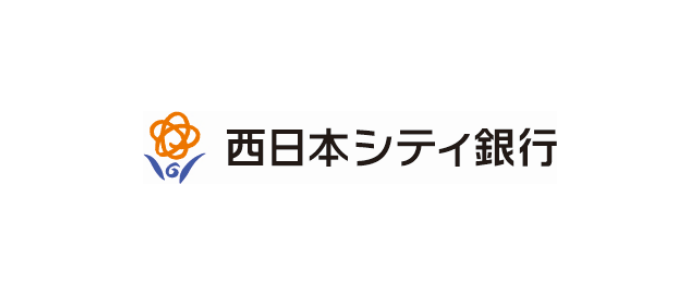 西日本シティ銀行